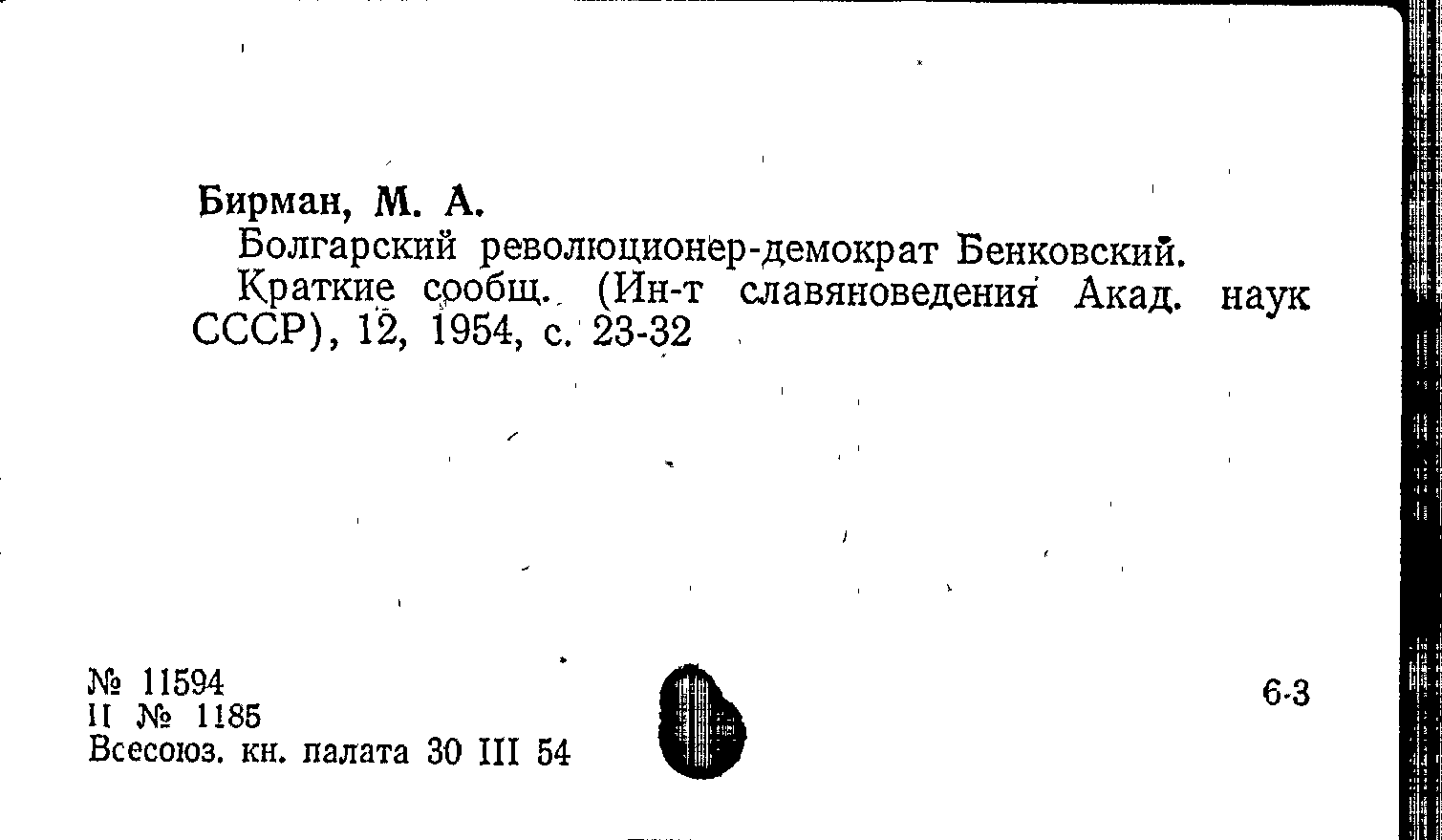 Бирман, М. А.

Болгарский революционер-демократ Бенковский.

Краткие сообщ. (Ин-т славяноведения Акад. наук СССР), 12, 1954, с. 23-32

№ 11594
II № 1185
Всесоюз. кн. палата 30 III 54

6-3